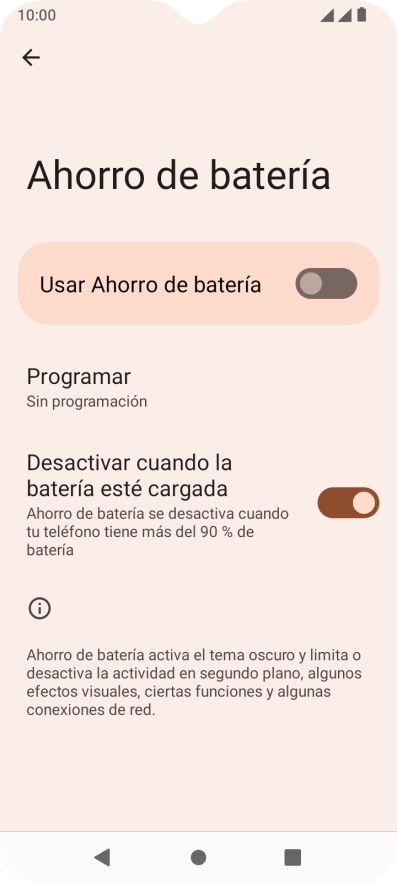 10:00

Ahorro de batería

Usar Ahorro de batería

Programar
Sin programación

Desactivar cuando la batería esté cargada
Ahorro de batería se desactiva cuando tu teléfono tiene más del 90 % de batería

Ahorro de batería activa el tema oscuro y limita o desactiva la actividad en segundo plano, algunos efectos visuales, ciertas funciones y algunas conexiones de red.